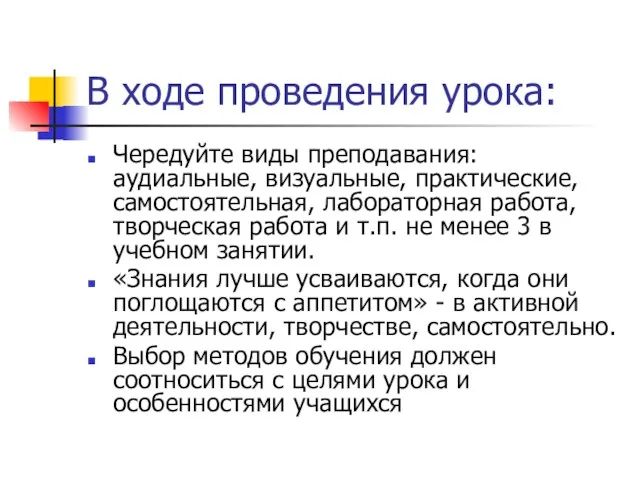 В ходе проведения урока:

Чередуйте виды преподавания: аудиальные, визуальные, практические, самостоятельная, лабораторная работа, творческая работа и т.п. не менее 3 в учебном занятии.

«Знания лучше усваиваются, когда они поглощаются с аппетитом» - в активной деятельности, творчестве, самостоятельно.

Выбор методов обучения должен соотноситься с целями урока и особенностями учащихся